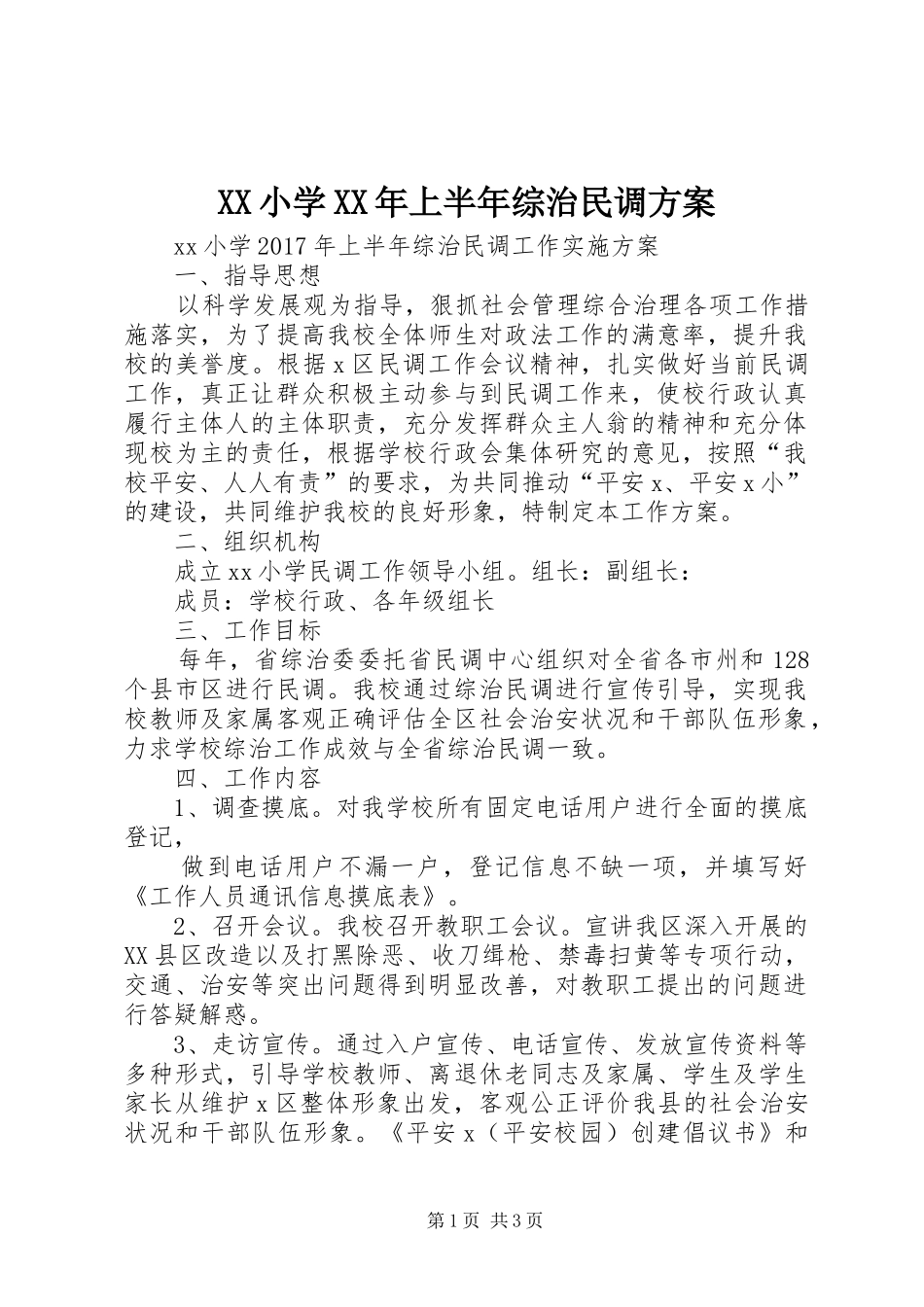 XX小学XX年上半年综治民调方案

xx小学2017年上半年综治民调工作实施方案

一、指导思想

以科学发展观为指导，狠抓社会管理综合治理各项工作措施落实，为了提高我校全体师生对政法工作的满意率，提升我校的美誉度。根据x区民调工作会议精神，扎实做好当前民调工作，真正让群众积极主动参与到民调工作来，使校行政认真履行主体人的主体职责，充分发挥群众主人翁的精神和充分体现校为主的责任，根据学校行政会集体研究的意见，按照“我校平安、人人有责”的要求，为共同推动“平安x、平安x小”的建设，共同维护我校的良好形象，特制定本工作方案。

二、组织机构

成立xx小学民调工作领导小组。组长：副组长：

成员：学校行政、各年级组长

三、工作目标

每年，省综治委委托省民调中心组织对全省各市州和128个县市区进行民调。我校通过综治民调进行宣传引导，实现我校教师及家属客观正确评估全区社会治安状况和干部队伍形象，力求学校综治工作成效与全省综治民调一致。

四、工作内容

1、调查摸底。对我学校所有固定电话用户进行全面的摸底登记，

做到电话用户不漏一户，登记信息不缺一项，并填写好《工作人员通讯信息摸底表》。

2、召开会议。我校召开教职工会议。宣讲我区深入开展的XX县区改造以及打黑除恶、收刀缉枪、禁毒扫黄等专项行动，交通、治安等突出问题得到明显改善，对教职工提出的问题进行答疑解惑。

3、走访宣传。通过入户宣传、电话宣传、发放宣传资料等多种形式，引导学校教师、离退休老同志及家属、学生及学生家长从维护x区整体形象出发，客观公正评价我县的社会治安状况和干部队伍形象。《平安x（平安校园）创建倡议书》和

第1页 共3页